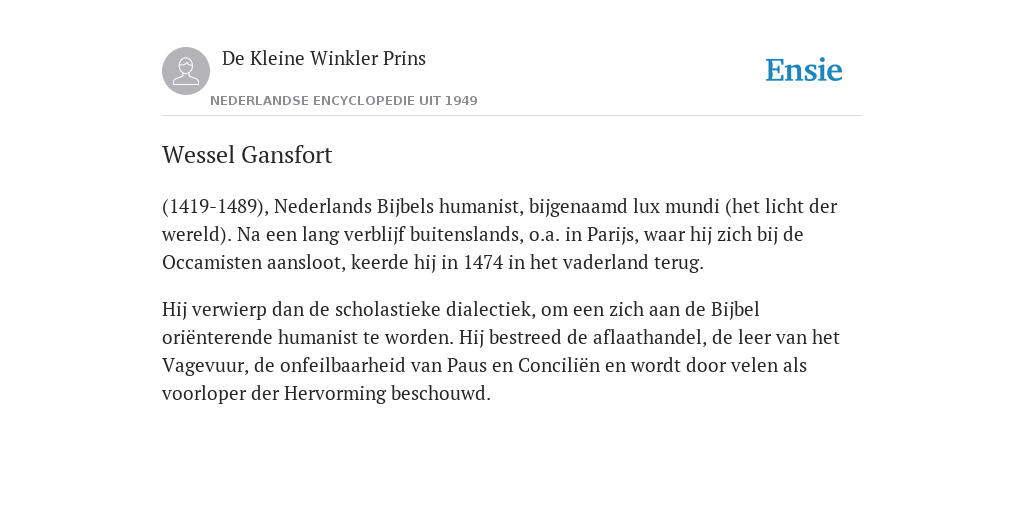 De Kleine Winkler Prins
NEDERLANDSE ENCYCLOPEDIE UIT 1949

Ensie

Wessel Gansfort

(1419-1489), Nederlands Bijbels humanist, bijgenaamd lux mundi (het licht der wereld). Na een lang verblijf buitenslands, o.a. in Parijs, waar hij zich bij de Occamisten aansloot, keerde hij in 1474 in het vaderland terug.

Hij verwierp dan de scholastieke dialectiek, om een zich aan de Bijbel oriënterende humanist te worden. Hij bestreed de aflaathandel, de leer van het Vagevuur, de onfeilbaarheid van Paus en Conciliën en wordt door velen als voorloper der Hervorming beschouwd.